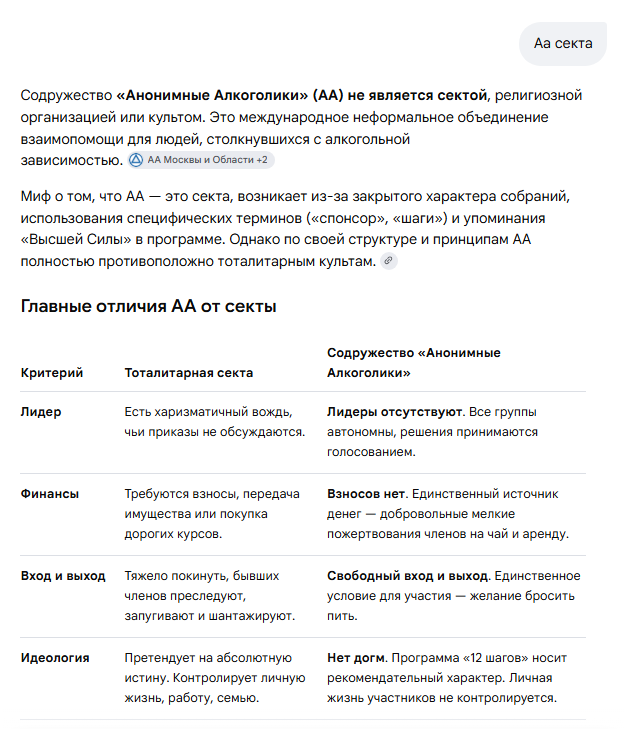 Аа секта

Содружество «Анонимные Алкоголики» (АА) не является сектой, религиозной организацией или культом. Это международное неформальное объединение взаимопомощи для людей, столкнувшихся с алкогольной зависимостью. АА Москвы и Области +2

Миф о том, что АА — это секта, возникает из-за закрытого характера собраний, использования специфических терминов («спонсор», «шаги») и упоминания «Высшей Силы» в программе. Однако по своей структуре и принципам АА полностью противоположно тоталитарным культам.

Главные отличия АА от секты

| Критерий | Тоталитарная секта | Содружество «Анонимные Алкоголики» |
|---|---|---|
| Лидер | Есть харизматичный вождь, чьи приказы не обсуждаются. | Лидеры отсутствуют. Все группы автономны, решения принимаются голосованием. |
| Финансы | Требуются взносы, передача имущества или покупка дорогих курсов. | Взносов нет. Единственный источник денег — добровольные мелкие пожертвования членов на чай и аренду. |
| Вход и выход | Тяжело покинуть, бывших членов преследуют, запугивают и шантажируют. | Свободный вход и выход. Единственное условие для участия — желание бросить пить. |
| Идеология | Претендует на абсолютную истину. Контролирует личную жизнь, работу, семью. | Нет догм. Программа «12 шагов» носит рекомендательный характер. Личная жизнь участников не контролируется. |